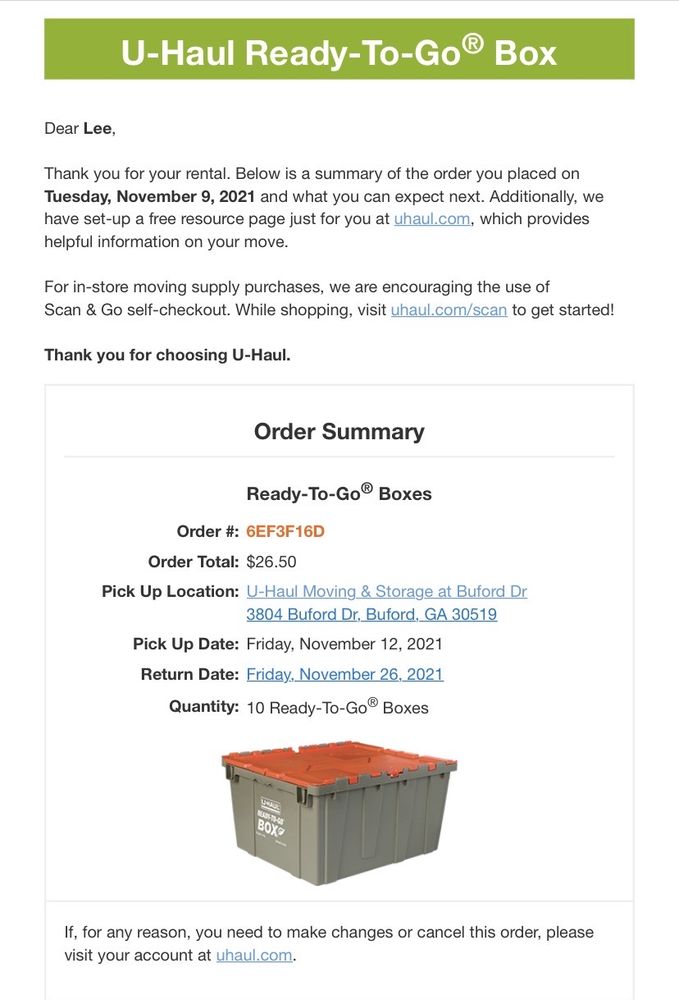 U-Haul Ready-To-Go® Box

Dear Lee,

Thank you for your rental. Below is a summary of the order you placed on Tuesday, November 9, 2021 and what you can expect next. Additionally, we have set-up a free resource page just for you at uhaul.com, which provides helpful information on your move.

For in-store moving supply purchases, we are encouraging the use of Scan & Go self-checkout. While shopping, visit uhaul.com/scan to get started!

Thank you for choosing U-Haul.

Order Summary

Ready-To-Go® Boxes

Order #: 6EF3F16D
Order Total: $26.50
Pick Up Location: U-Haul Moving & Storage at Buford Dr
3804 Buford Dr, Buford, GA 30519
Pick Up Date: Friday, November 12, 2021
Return Date: Friday, November 26, 2021
Quantity: 10 Ready-To-Go® Boxes

U-HAUL
READY-TO-GO
BOX

If, for any reason, you need to make changes or cancel this order, please visit your account at uhaul.com.